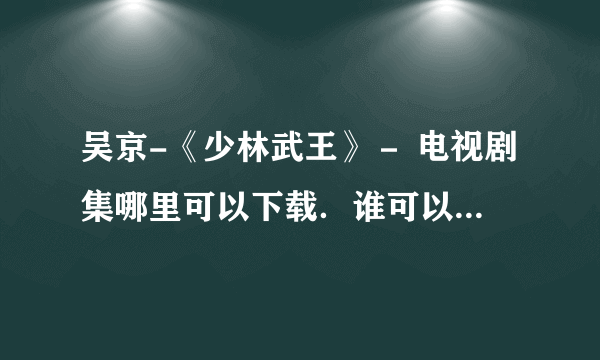 吴京-《少林武王》- 电视剧集哪里可以下载. 谁可以...